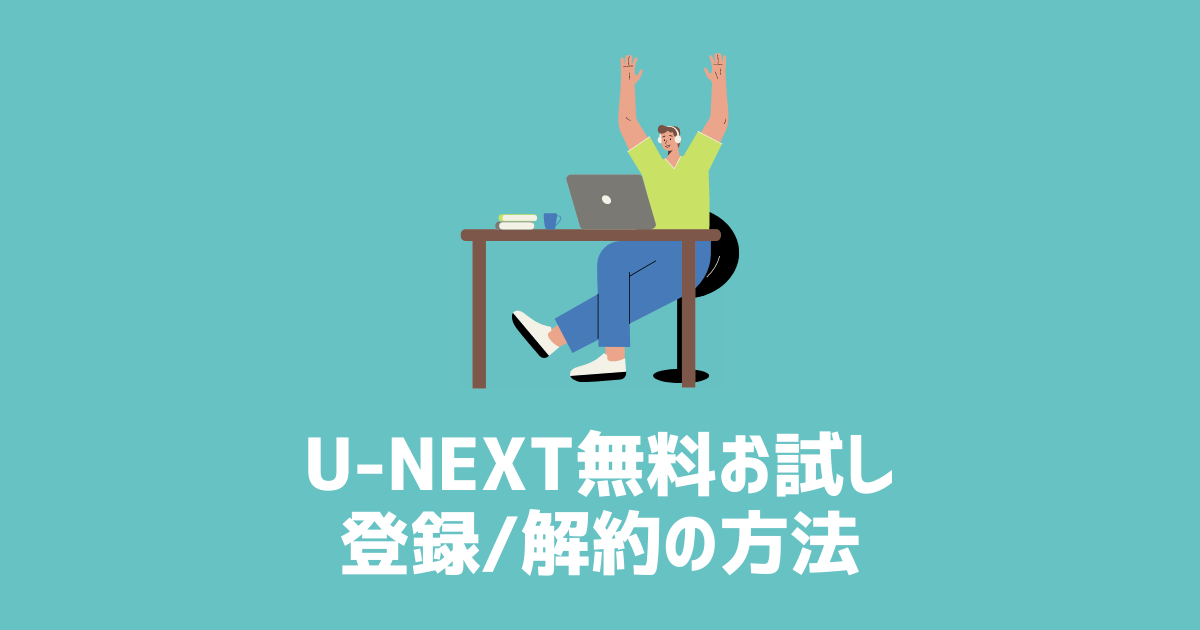 U-NEXT無料お試し
登録/解約の方法